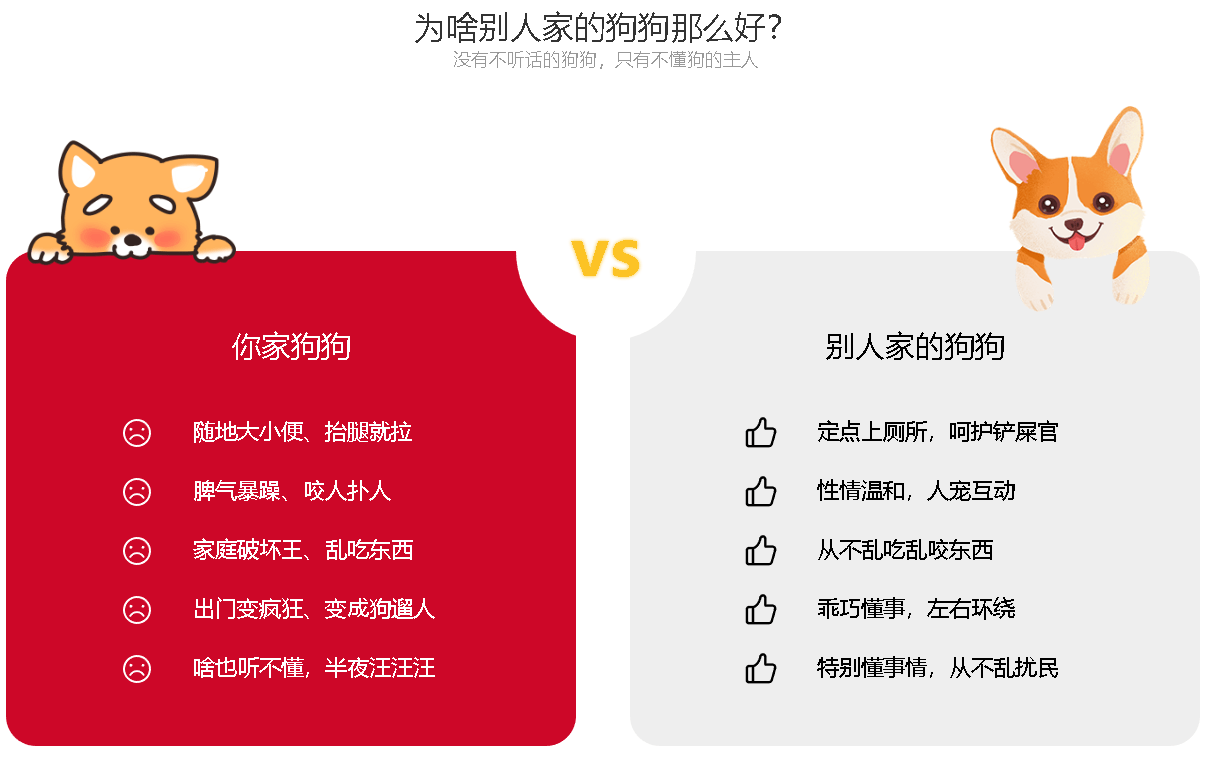 为啥别人家的狗狗那么好?
没有不听话的狗狗，只有不懂狗的主人

VS

你家狗狗

随地大小便、抬腿就拉

脾气暴躁、咬人扑人

家庭破坏王、乱吃东西

出门变疯狂、变成狗遛人

啥也听不懂，半夜汪汪汪

别人家的狗狗

定点上厕所，呵护铲屎官

性情温和，人宠互动

从不乱吃乱咬东西

乖巧懂事，左右环绕

特别懂事情，从不乱扰民